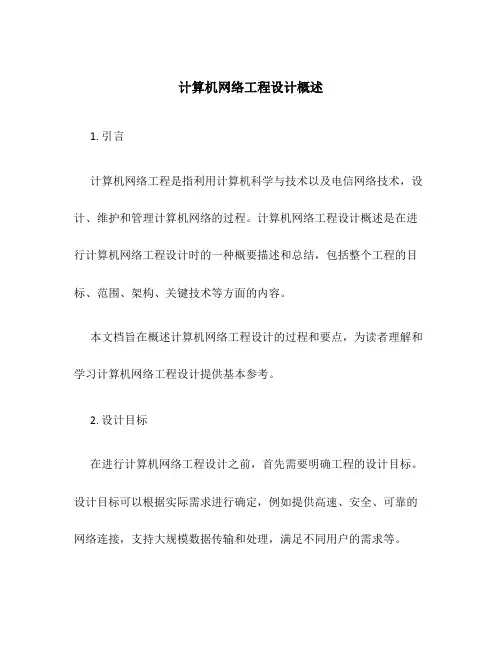 计算机网络工程设计概述

1. 引言

计算机网络工程是指利用计算机科学与技术以及电信网络技术，设计、维护和管理计算机网络的过程。计算机网络工程设计概述是在进行计算机网络工程设计时的一种概要描述和总结，包括整个工程的目标、范围、架构、关键技术等方面的内容。

本文档旨在概述计算机网络工程设计的过程和要点，为读者理解和学习计算机网络工程设计提供基本参考。

2. 设计目标

在进行计算机网络工程设计之前，首先需要明确工程的设计目标。设计目标可以根据实际需求进行确定，例如提供高速、安全、可靠的网络连接，支持大规模数据传输和处理，满足不同用户的需求等。